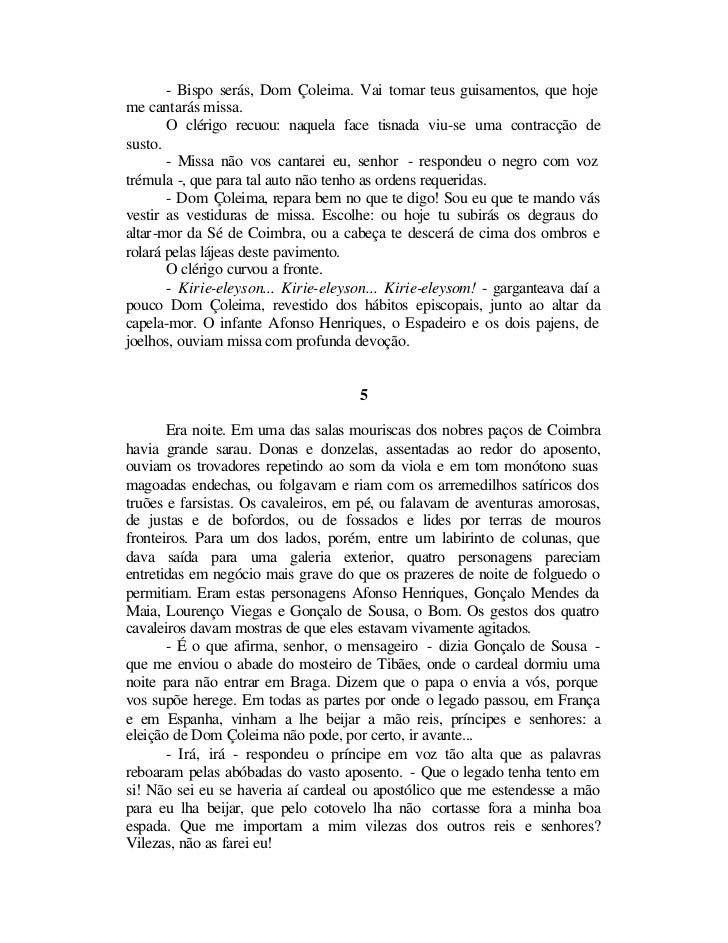 - Bispo serás, Dom Çoleima. Vai tomar teus guisamentos, que hoje me cantarás missa.

O clérigo recuou: naquela face tisnada viu-se uma contracção de susto.

- Missa não vos cantarei eu, senhor - respondeu o negro com voz trémula -, que para tal auto não tenho as ordens requeridas.

- Dom Çoleima, repara bem no que te digo! Sou eu que te mando vás vestir as vestiduras de missa. Escolhe: ou hoje tu subirás os degraus do altar-mor da Sé de Coimbra, ou a cabeça te descerá de cima dos ombros e rolará pelas lájeas deste pavimento.

O clérigo curvou a fronte.

- Kirie-eleyson... Kirie-eleyson... Kirie-eleysom! - garganteava daí a pouco Dom Çoleima, revestido dos hábitos episcopais, junto ao altar da capela-mor. O infante Afonso Henriques, o Espadeiro e os dois pajens, de joelhos, ouviam missa com profunda devoção.

5

Era noite. Em uma das salas mouriscas dos nobres paços de Coimbra havia grande sarau. Donas e donzelas, assentadas ao redor do aposento, ouviam os trovadores repetindo ao som da viola e em tom monótono suas magoadas endechas, ou folgavam e riam com os arremedilhos satíricos dos truões e farsistas. Os cavaleiros, em pé, ou falavam de aventuras amorosas, de justas e de bofordos, ou de fossados e lides por terras de mouros fronteiros. Para um dos lados, porém, entre um labirinto de colunas, que dava saída para uma galeria exterior, quatro personagens pareciam entretidas em negócio mais grave do que os prazeres de noite de folguedo o permitiam. Eram estas personagens Afonso Henriques, Gonçalo Mendes da Maia, Lourenço Viegas e Gonçalo de Sousa, o Bom. Os gestos dos quatro cavaleiros davam mostras de que eles estavam vivamente agitados.

- É o que afirma, senhor, o mensageiro - dizia Gonçalo de Sousa - que me enviou o abade do mosteiro de Tibães, onde o cardeal dormiu uma noite para não entrar em Braga. Dizem que o papa o envia a vós, porque vos supõe herege. Em todas as partes por onde o legado passou, em França e em Espanha, vinham a lhe beijar a mão reis, príncipes e senhores: a eleição de Dom Çoleima não pode, por certo, ir avante...

- Irá, irá - respondeu o príncipe em voz tão alta que as palavras reboaram pelas abóbadas do vasto aposento. - Que o legado tenha tento em si! Não sei eu se haveria aí cardeal ou apostólico que me estendesse a mão para eu lha beijar, que pelo cotovelo lha não cortasse fora a minha boa espada. Que me importam a mim vilezas dos outros reis e senhores? Vilezas, não as farei eu!